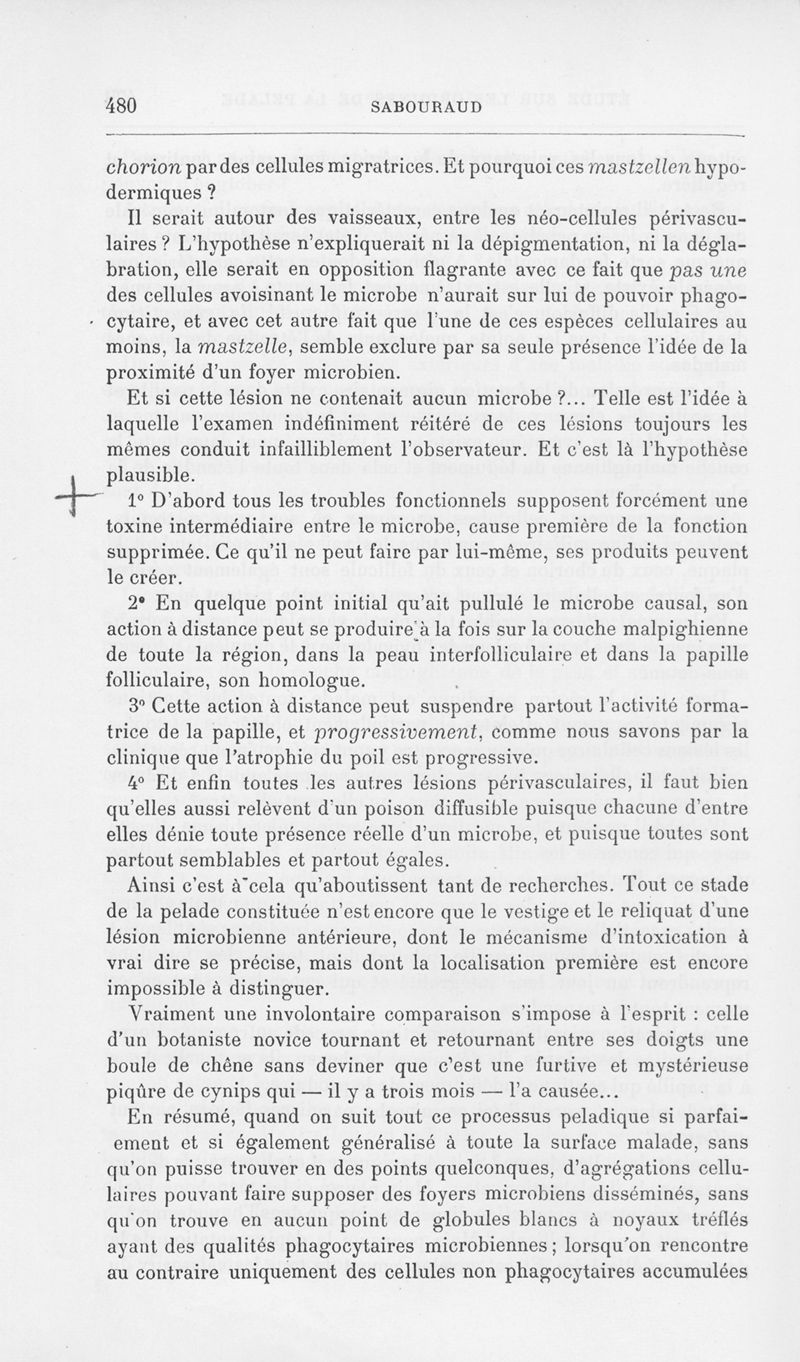 480 SABOURAUD

chorion par des cellules migratrices. Et pourquoi ces mastzellen hypodermiques ?

Il serait autour des vaisseaux, entre les néo-cellules périvasculaires ? L'hypothèse n'expliquerait ni la dépigmentation, ni la déglabration, elle serait en opposition flagrante avec ce fait que pas une des cellules avoisinant le microbe n'aurait sur lui de pouvoir phagocytaire, et avec cet autre fait que l'une de ces espèces cellulaires au moins, la mastzelle, semble exclure par sa seule présence l'idée de la proximité d'un foyer microbien.

Et si cette lésion ne contenait aucun microbe ?... Telle est l'idée à laquelle l'examen indéfiniment réitéré de ces lésions toujours les mêmes conduit infailliblement l'observateur. Et c'est là l'hypothèse plausible.

1° D'abord tous les troubles fonctionnels supposent forcément une toxine intermédiaire entre le microbe, cause première de la fonction supprimée. Ce qu'il ne peut faire par lui-même, ses produits peuvent le créer.

2° En quelque point initial qu'ait pullulé le microbe causal, son action à distance peut se produire à la fois sur la couche malpighienne de toute la région, dans la peau interfolliculaire et dans la papille folliculaire, son homologue.

3° Cette action à distance peut suspendre partout l'activité formatrice de la papille, et progressivement, comme nous savons par la clinique que l'atrophie du poil est progressive.

4° Et enfin toutes les autres lésions périvasculaires, il faut bien qu'elles aussi relèvent d'un poison diffusible puisque chacune d'entre elles dénie toute présence réelle d'un microbe, et puisque toutes sont partout semblables et partout égales.

Ainsi c'est à cela qu'aboutissent tant de recherches. Tout ce stade de la pelade constituée n'est encore que le vestige et le reliquat d'une lésion microbienne antérieure, dont le mécanisme d'intoxication à vrai dire se précise, mais dont la localisation première est encore impossible à distinguer.

Vraiment une involontaire comparaison s'impose à l'esprit : celle d'un botaniste novice tournant et retournant entre ses doigts une boule de chêne sans deviner que c'est une furtive et mystérieuse piqûre de cynips qui — il y a trois mois — l'a causée...

En résumé, quand on suit tout ce processus peladique si parfaiement et si également généralisé à toute la surface malade, sans qu'on puisse trouver en des points quelconques, d'agrégations cellulaires pouvant faire supposer des foyers microbiens disséminés, sans qu'on trouve en aucun point de globules blancs à noyaux tréflés ayant des qualités phagocytaires microbiennes ; lorsqu'on rencontre au contraire uniquement des cellules non phagocytaires accumulées